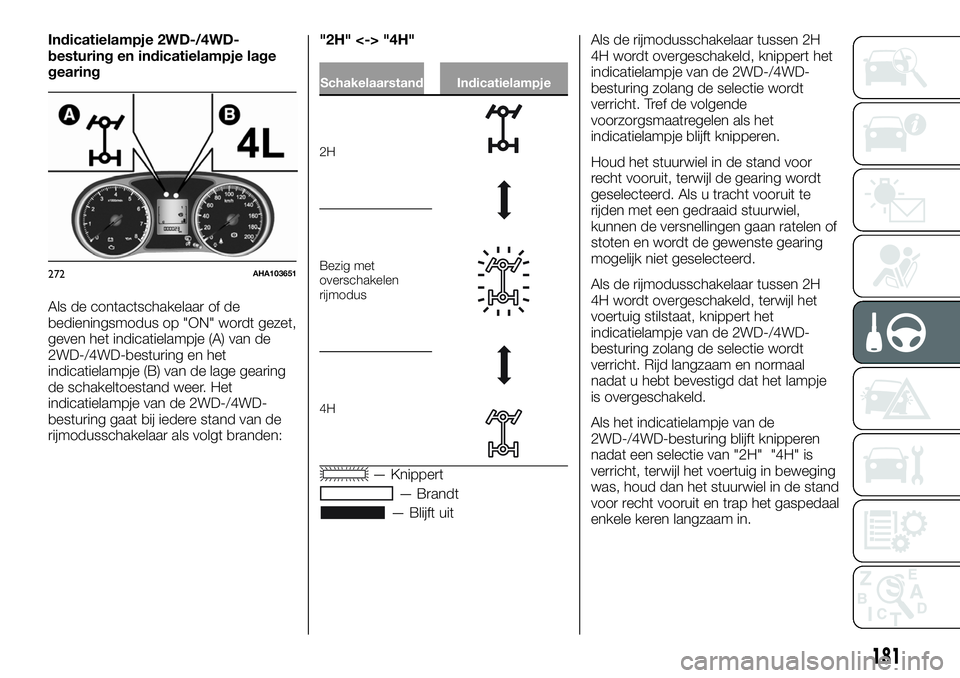 Indicatielampje 2WD-/4WD-besturing en indicatielampje lage gearing

A

B

4L

272 AHA103651

Als de contactschakelaar of de bedieningsmodus op "ON" wordt gezet, geven het indicatielampje (A) van de 2WD-/4WD-besturing en het indicatielampje (B) van de lage gearing de schakeltoestand weer. Het indicatielampje van de 2WD-/4WD-besturing gaat bij iedere stand van de rijmodusschakelaar als volgt branden:

"2H" <-> "4H"

| Schakelaarstand | Indicatielampje |
|---|---|
| 2H | |
| Bezig met overschakelen rijmodus | |
| 4H | |

— Knippert

— Brandt

— Blijft uit

Als de rijmodusschakelaar tussen 2H 4H wordt overgeschakeld, knippert het indicatielampje van de 2WD-/4WD-besturing zolang de selectie wordt verricht. Tref de volgende voorzorgsmaatregelen als het indicatielampje blijft knipperen.

Houd het stuurwiel in de stand voor recht vooruit, terwijl de gearing wordt geselecteerd. Als u tracht vooruit te rijden met een gedraaid stuurwiel, kunnen de versnellingen gaan ratelen of stoten en wordt de gewenste gearing mogelijk niet geselecteerd.

Als de rijmodusschakelaar tussen 2H 4H wordt overgeschakeld, terwijl het voertuig stilstaat, knippert het indicatielampje van de 2WD-/4WD-besturing zolang de selectie wordt verricht. Rijd langzaam en normaal nadat u hebt bevestigd dat het lampje is overgeschakeld.

Als het indicatielampje van de 2WD-/4WD-besturing blijft knipperen nadat een selectie van "2H" "4H" is verricht, terwijl het voertuig in beweging was, houd dan het stuurwiel in de stand voor recht vooruit en trap het gaspedaal enkele keren langzaam in.

181

carmanualsonline.info